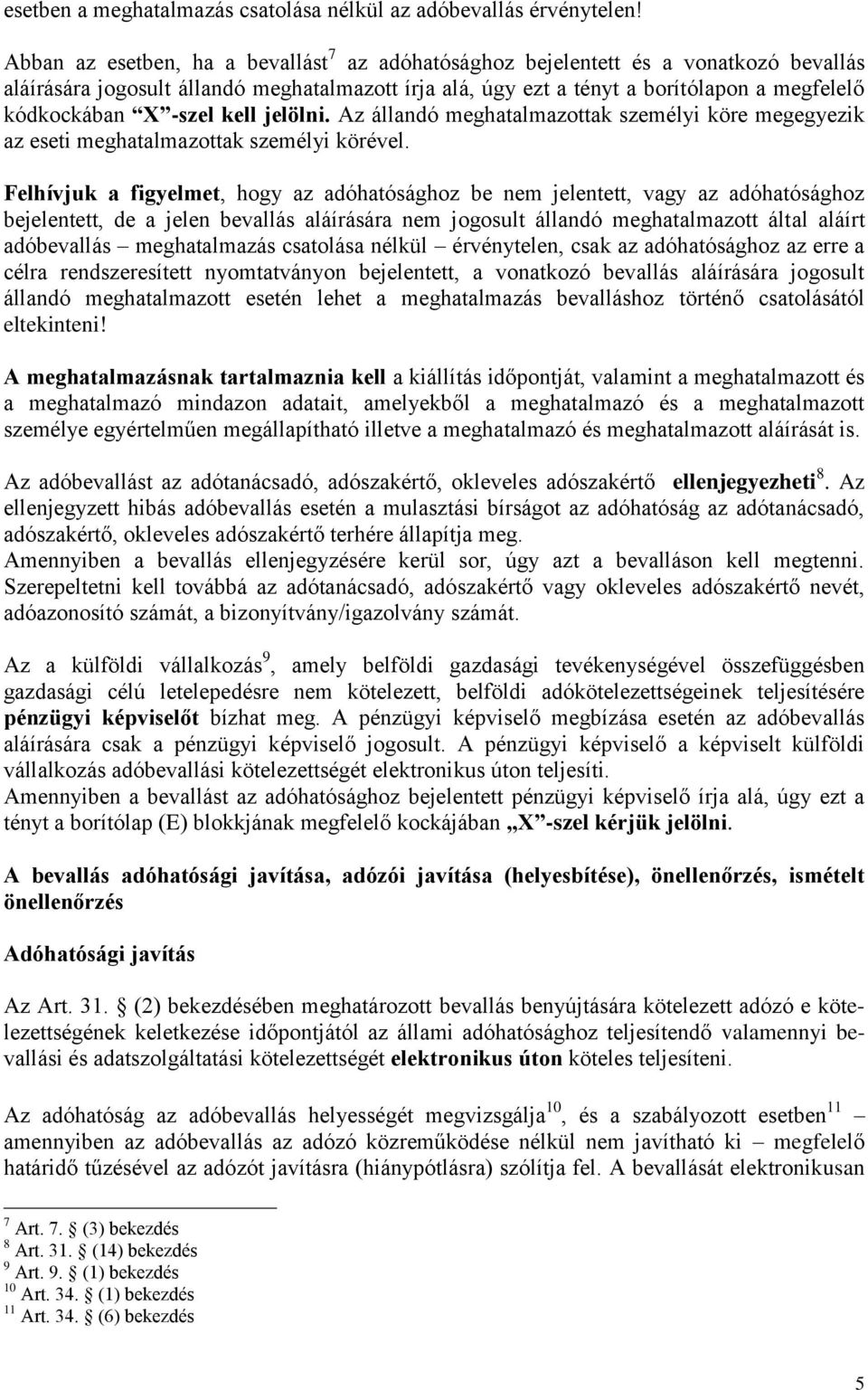 esetben a meghatalmazás csatolása nélkül az adóbevallás érvénytelen!

Abban az esetben, ha a bevallást$^7$ az adóhatósághoz bejelentett és a vonatkozó bevallás aláírására jogosult állandó meghatalmazott írja alá, úgy ezt a tényt a borítólapon a megfelelő kódkockában "X"-szel kell jelölni. Az állandó meghatalmazottak személyi köre megegyezik az eseti meghatalmazottak személyi körével.

Felhívjuk a figyelmet, hogy az adóhatósághoz be nem jelentett, vagy az adóhatósághoz bejelentett, de a jelen bevallás aláírására nem jogosult állandó meghatalmazott által aláírt adóbevallás – meghatalmazás csatolása nélkül – érvénytelen, csak az adóhatósághoz az erre a célra rendszeresített nyomtatványon bejelentett, a vonatkozó bevallás aláírására jogosult állandó meghatalmazott esetén lehet a meghatalmazás bevalláshoz történő csatolásától eltekinteni!

A meghatalmazásnak tartalmaznia kell a kiállítás időpontját, valamint a meghatalmazott és a meghatalmazó mindazon adatait, amelyekből a meghatalmazó és a meghatalmazott személye egyértelműen megállapítható illetve a meghatalmazó és meghatalmazott aláírását is.

Az adóbevallást az adótanácsadó, adószakértő, okleveles adószakértő ellenjegyezheti$^8$. Az ellenjegyzett hibás adóbevallás esetén a mulasztási bírságot az adóhatóság az adótanácsadó, adószakértő, okleveles adószakértő terhére állapítja meg.
Amennyiben a bevallás ellenjegyzésére kerül sor, úgy azt a bevalláson kell megtenni. Szerepeltetni kell továbbá az adótanácsadó, adószakértő vagy okleveles adószakértő nevét, adóazonosító számát, a bizonyítvány/igazolvány számát.

Az a külföldi vállalkozás$^9$, amely belföldi gazdasági tevékenységével összefüggésben gazdasági célú letelepedésre nem kötelezett, belföldi adókötelezettségeinek teljesítésére pénzügyi képviselőt bízhat meg. A pénzügyi képviselő megbízása esetén az adóbevallás aláírására csak a pénzügyi képviselő jogosult. A pénzügyi képviselő a képviselt külföldi vállalkozás adóbevallási kötelezettségét elektronikus úton teljesíti.
Amennyiben a bevallást az adóhatósághoz bejelentett pénzügyi képviselő írja alá, úgy ezt a tényt a borítólap (E) blokkjának megfelelő kockájában „X"-szel kérjük jelölni.

A bevallás adóhatósági javítása, adózói javítása (helyesbítése), önellenőrzés, ismételt önellenőrzés

Adóhatósági javítás

Az Art. 31. § (2) bekezdésében meghatározott bevallás benyújtására kötelezett adózó e kötelezettségének keletkezése időpontjától az állami adóhatósághoz teljesítendő valamennyi bevallási és adatszolgáltatási kötelezettségét elektronikus úton köteles teljesíteni.

Az adóhatóság az adóbevallás helyességét megvizsgálja$^{10}$, és a szabályozott esetben$^{11}$ – amennyiben az adóbevallás az adózó közreműködése nélkül nem javítható ki – megfelelő határidő tűzésével az adózót javításra (hiánypótlásra) szólítja fel. A bevallását elektronikusan

$^7$ Art. 7. § (3) bekezdés
$^8$ Art. 31. § (14) bekezdés
$^9$ Art. 9. § (1) bekezdés
$^{10}$ Art. 34. § (1) bekezdés
$^{11}$ Art. 34. § (6) bekezdés

5